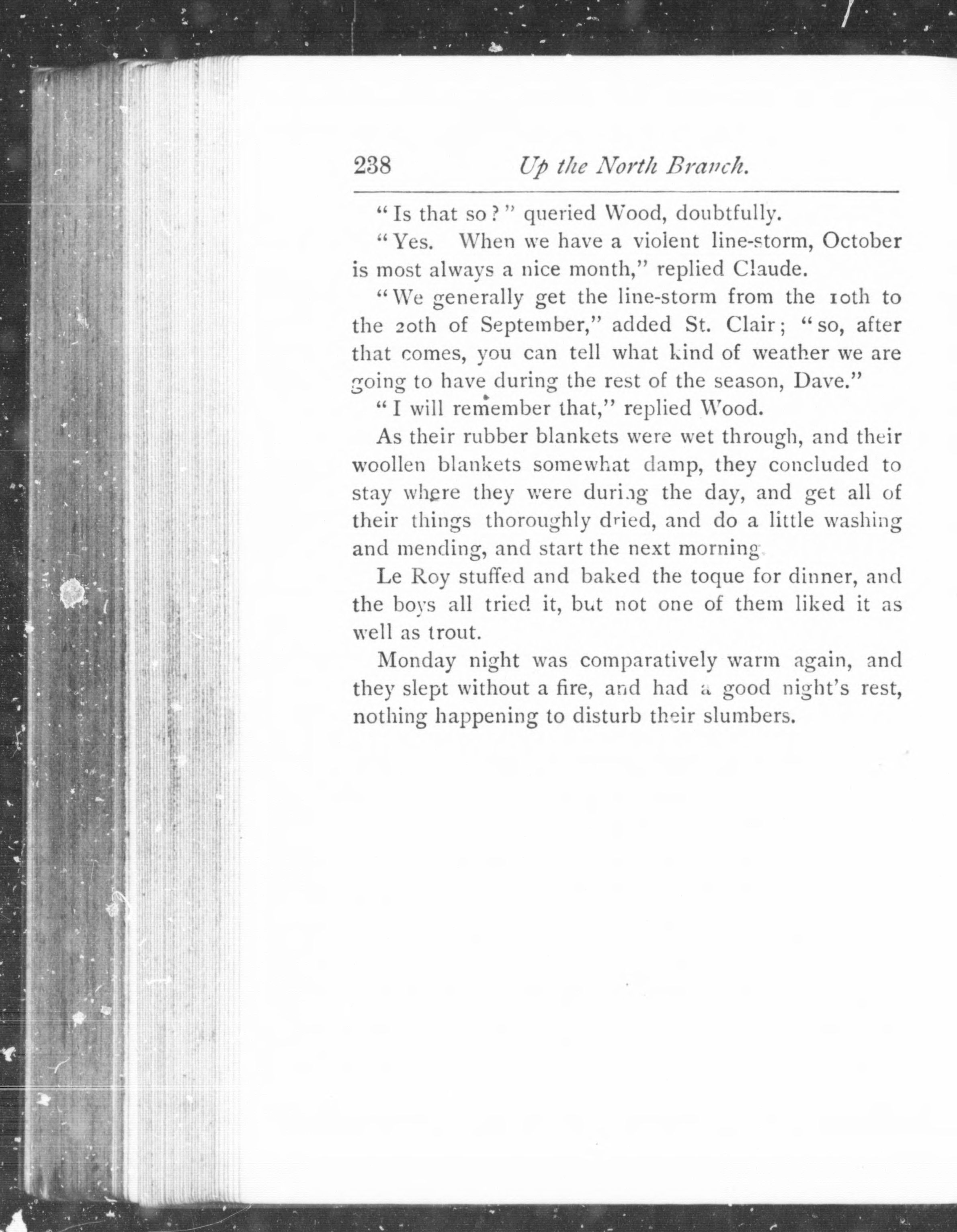 238 Up the North Branch.

"Is that so?" queried Wood, doubtfully.

"Yes. When we have a violent line-storm, October is most always a nice month," replied Claude.

"We generally get the line-storm from the 10th to the 20th of September," added St. Clair; "so, after that comes, you can tell what kind of weather we are going to have during the rest of the season, Dave."

"I will remember that," replied Wood.

As their rubber blankets were wet through, and their woollen blankets somewhat damp, they concluded to stay where they were during the day, and get all of their things thoroughly dried, and do a little washing and mending, and start the next morning.

Le Roy stuffed and baked the toque for dinner, and the boys all tried it, but not one of them liked it as well as trout.

Monday night was comparatively warm again, and they slept without a fire, and had a good night's rest, nothing happening to disturb their slumbers.